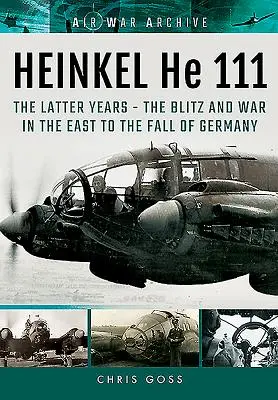 AIR WAR ARCHIVE

HEINKEL He 111

THE LATTER YEARS - THE BLITZ AND WAR IN THE EAST TO THE FALL OF GERMANY

CHRIS GOSS